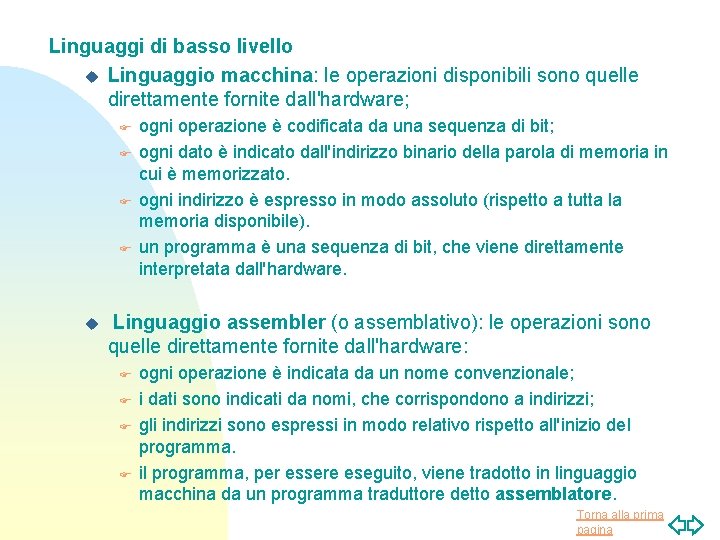 Linguaggi di basso livello

Linguaggio macchina: le operazioni disponibili sono quelle direttamente fornite dall'hardware;

ogni operazione è codificata da una sequenza di bit;

ogni dato è indicato dall'indirizzo binario della parola di memoria in cui è memorizzato.

ogni indirizzo è espresso in modo assoluto (rispetto a tutta la memoria disponibile).

un programma è una sequenza di bit, che viene direttamente interpretata dall'hardware.

Linguaggio assembler (o assemblativo): le operazioni sono quelle direttamente fornite dall'hardware:

ogni operazione è indicata da un nome convenzionale;

i dati sono indicati da nomi, che corrispondono a indirizzi;

gli indirizzi sono espressi in modo relativo rispetto all'inizio del programma.

il programma, per essere eseguito, viene tradotto in linguaggio macchina da un programma traduttore detto assemblatore.

Torna alla prima pagina